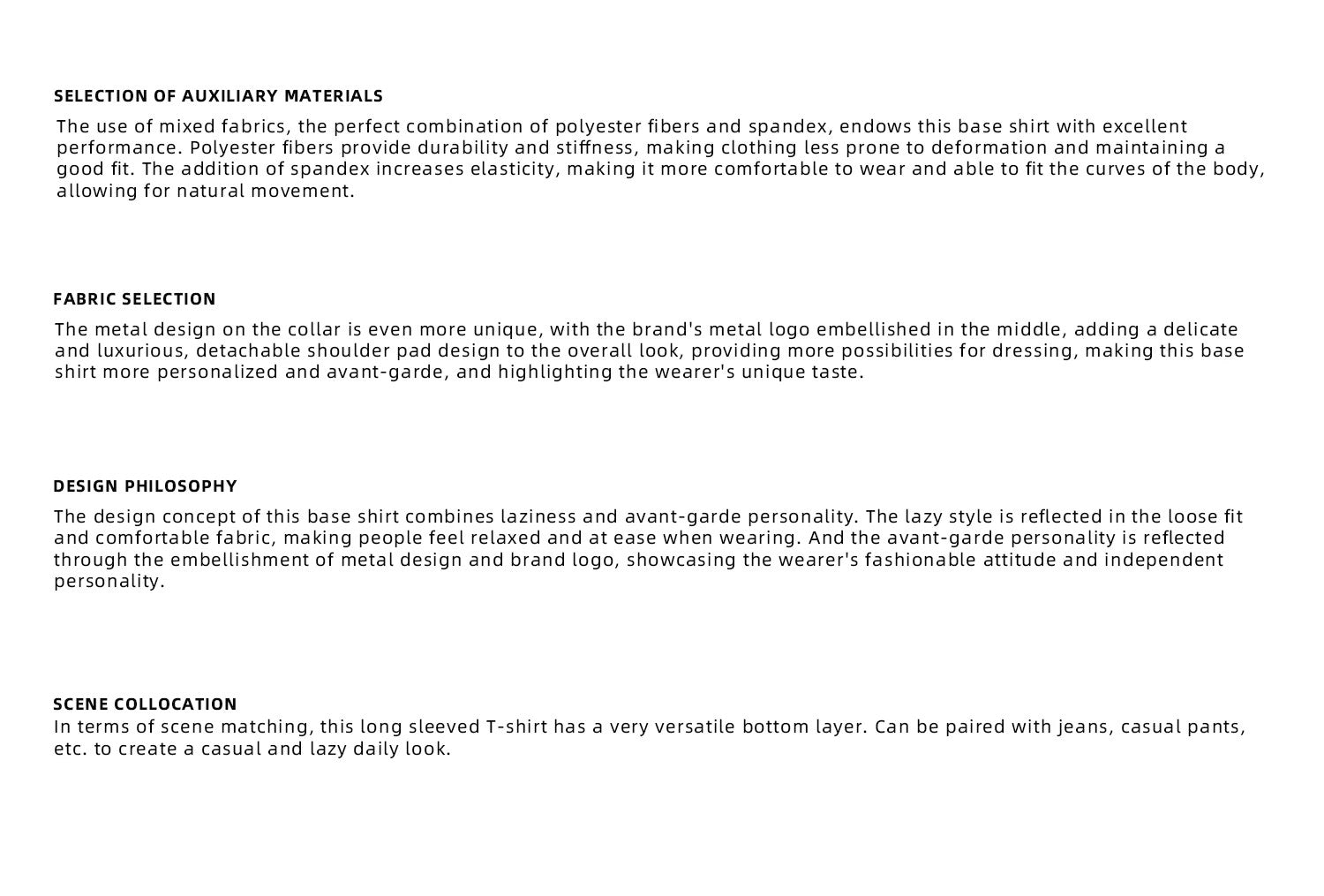 SELECTION OF AUXILIARY MATERIALS

The use of mixed fabrics, the perfect combination of polyester fibers and spandex, endows this base shirt with excellent performance. Polyester fibers provide durability and stiffness, making clothing less prone to deformation and maintaining a good fit. The addition of spandex increases elasticity, making it more comfortable to wear and able to fit the curves of the body, allowing for natural movement.

FABRIC SELECTION

The metal design on the collar is even more unique, with the brand's metal logo embellished in the middle, adding a delicate and luxurious, detachable shoulder pad design to the overall look, providing more possibilities for dressing, making this base shirt more personalized and avant-garde, and highlighting the wearer's unique taste.

DESIGN PHILOSOPHY

The design concept of this base shirt combines laziness and avant-garde personality. The lazy style is reflected in the loose fit and comfortable fabric, making people feel relaxed and at ease when wearing. And the avant-garde personality is reflected through the embellishment of metal design and brand logo, showcasing the wearer's fashionable attitude and independent personality.

SCENE COLLOCATION

In terms of scene matching, this long sleeved T-shirt has a very versatile bottom layer. Can be paired with jeans, casual pants, etc. to create a casual and lazy daily look.